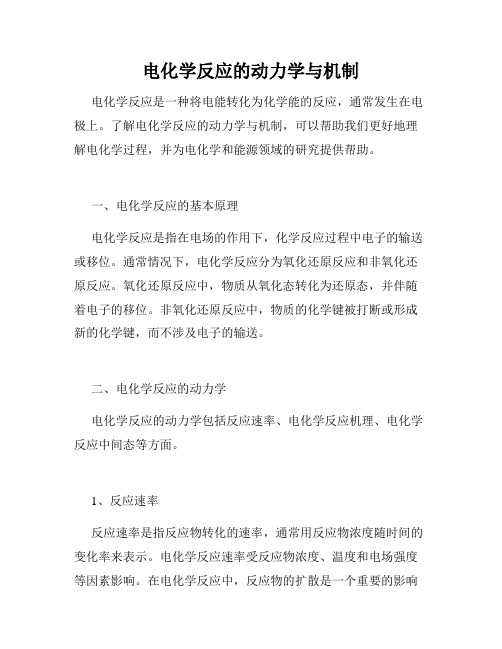 电化学反应的动力学与机制

电化学反应是一种将电能转化为化学能的反应，通常发生在电极上。了解电化学反应的动力学与机制，可以帮助我们更好地理解电化学过程，并为电化学和能源领域的研究提供帮助。

一、电化学反应的基本原理

电化学反应是指在电场的作用下，化学反应过程中电子的输送或移位。通常情况下，电化学反应分为氧化还原反应和非氧化还原反应。氧化还原反应中，物质从氧化态转化为还原态，并伴随着电子的移位。非氧化还原反应中，物质的化学键被打断或形成新的化学键，而不涉及电子的输送。

二、电化学反应的动力学

电化学反应的动力学包括反应速率、电化学反应机理、电化学反应中间态等方面。

1、反应速率

反应速率是指反应物转化的速率，通常用反应物浓度随时间的变化率来表示。电化学反应速率受反应物浓度、温度和电场强度等因素影响。在电化学反应中，反应物的扩散是一个重要的影响